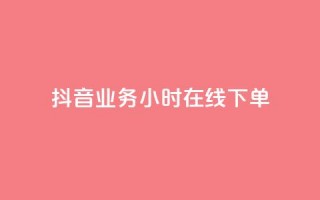 抖音业务小时在线下单